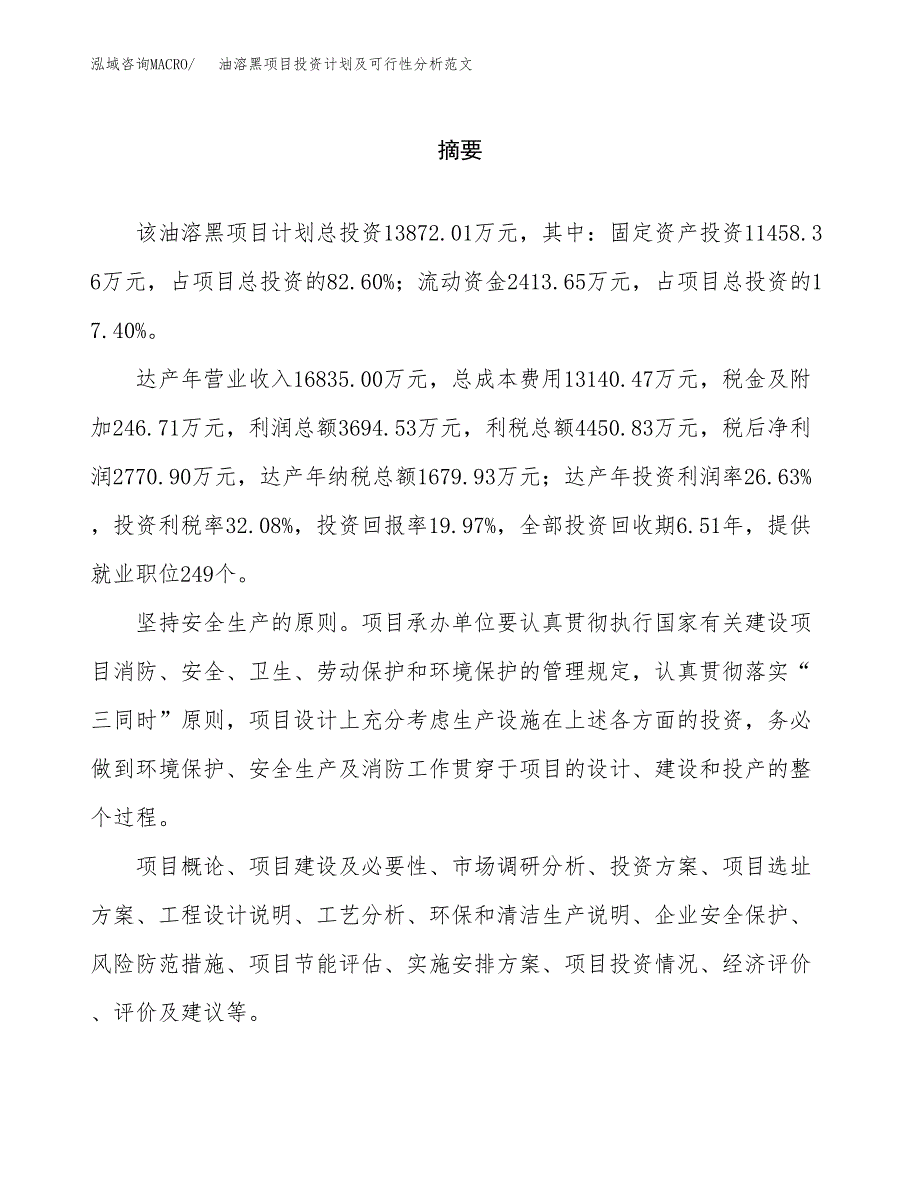 泓域咨询MACRO/　油溶黑项目投资计划及可行性分析范文

摘要

该油溶黑项目计划总投资13872.01万元，其中：固定资产投资11458.36万元，占项目总投资的82.60%；流动资金2413.65万元，占项目总投资的17.40%。

达产年营业收入16835.00万元，总成本费用13140.47万元，税金及附加246.71万元，利润总额3694.53万元，利税总额4450.83万元，税后净利润2770.90万元，达产年纳税总额1679.93万元；达产年投资利润率26.63%，投资利税率32.08%，投资回报率19.97%，全部投资回收期6.51年，提供就业职位249个。

坚持安全生产的原则。项目承办单位要认真贯彻执行国家有关建设项目消防、安全、卫生、劳动保护和环境保护的管理规定，认真贯彻落实“三同时”原则，项目设计上充分考虑生产设施在上述各方面的投资，务必做到环境保护、安全生产及消防工作贯穿于项目的设计、建设和投产的整个过程。

项目概论、项目建设及必要性、市场调研分析、投资方案、项目选址方案、工程设计说明、工艺分析、环保和清洁生产说明、企业安全保护、风险防范措施、项目节能评估、实施安排方案、项目投资情况、经济评价、评价及建议等。